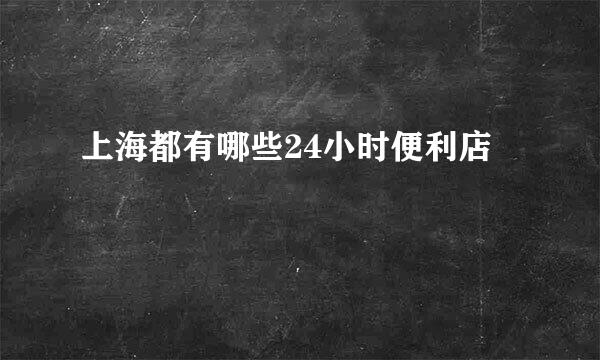 上海都有哪些24小时便利店